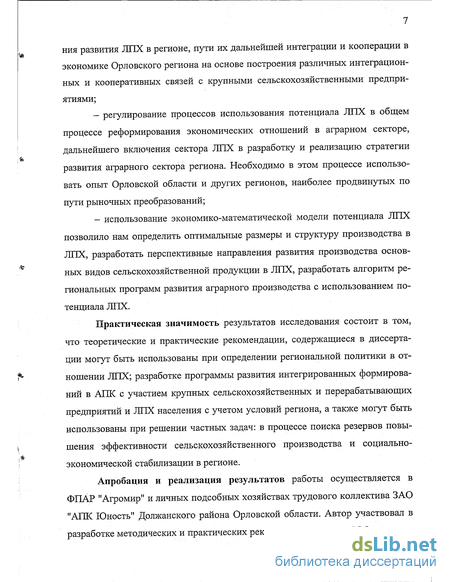 7

ния развития ЛПХ в регионе, пути их дальнейшей интеграции и кооперации в экономике Орловского региона на основе построения различных интеграционных и кооперативных связей с крупными сельскохозяйственными предприятиями;

– регулирование процессов использования потенциала ЛПХ в общем процессе реформирования экономических отношений в аграрном секторе, дальнейшего включения сектора ЛПХ в разработку и реализацию стратегии развития аграрного сектора региона. Необходимо в этом процессе использовать опыт Орловской области и других регионов, наиболее продвинутых по пути рыночных преобразований;

– использование экономико-математической модели потенциала ЛПХ позволило нам определить оптимальные размеры и структуру производства в ЛПХ, разработать перспективные направления развития производства основных видов сельскохозяйственной продукции в ЛПХ, разработать алгоритм региональных программ развития аграрного производства с использованием потенциала ЛПХ.

Практическая значимость результатов исследования состоит в том, что теоретические и практические рекомендации, содержащиеся в диссертации могут быть использованы при определении региональной политики в отношении ЛПХ; разработке программы развития интегрированных формирований в АПК с участием крупных сельскохозяйственных и перерабатывающих предприятий и ЛПХ населения с учетом условий региона, а также могут быть использованы при решении частных задач: в процессе поиска резервов повышения эффективности сельскохозяйственного производства и социально-экономической стабилизации в регионе.

Апробация и реализация результатов работы осуществляется в ФПАР "Агромир" и личных подсобных хозяйствах трудового коллектива ЗАО "АПК Юность" Должанского района Орловской области. Автор участвовал в разработке методических и практических рек

dsLib.net
библиотека диссертаций